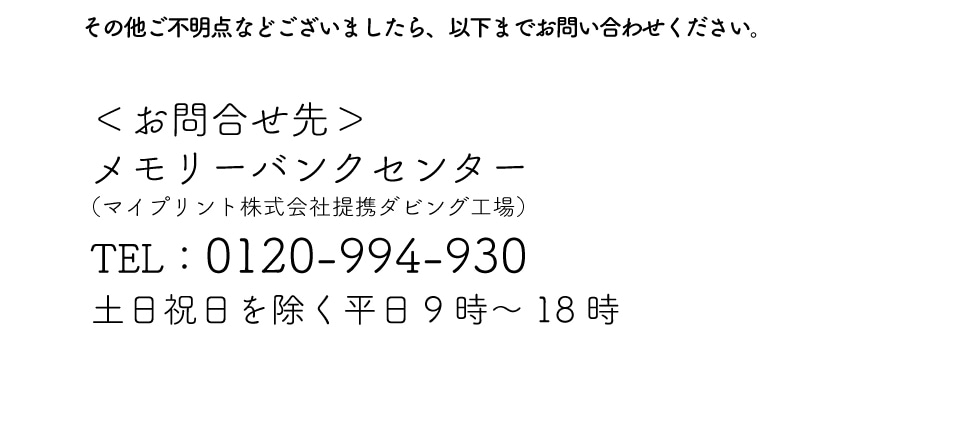 その他ご不明点などございましたら、以下までお問い合わせください。

＜お問合せ先＞
メモリーバンクセンター
（マイプリント株式会社提携ダビング工場）
TEL：0120-994-930
土日祝日を除く平日９時～18時